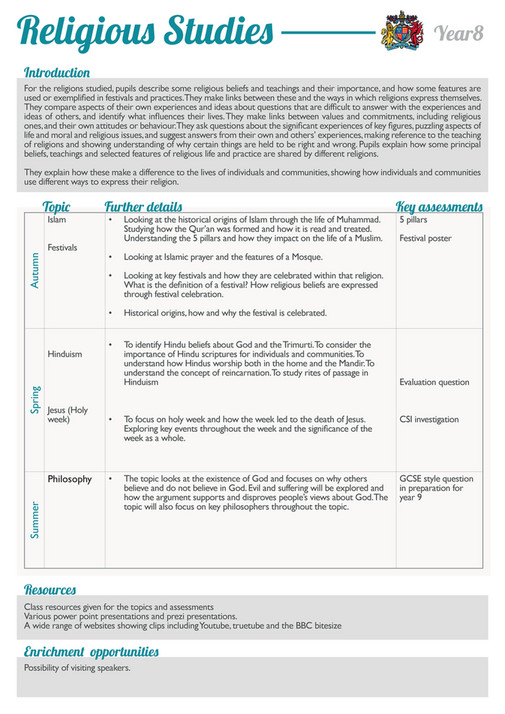 Religious Studies

Year8

Introduction

For the religions studied, pupils describe some religious beliefs and teachings and their importance, and how some features are used or exemplified in festivals and practices. They make links between these and the ways in which religions express themselves. They compare aspects of their own experiences and ideas about questions that are difficult to answer with the experiences and ideas of others, and identify what influences their lives. They make links between values and commitments, including religious ones, and their own attitudes or behaviour. They ask questions about the significant experiences of key figures, puzzling aspects of life and moral and religious issues, and suggest answers from their own and others' experiences, making reference to the teaching of religions and showing understanding of why certain things are held to be right and wrong. Pupils explain how some principal beliefs, teachings and selected features of religious life and practice are shared by different religions.

They explain how these make a difference to the lives of individuals and communities, showing how individuals and communities use different ways to express their religion.

| | Topic | Further details | Key assessments |
|---|---|---|---|
| Autumn | Islam<br><br>Festivals | • Looking at the historical origins of Islam through the life of Muhammad. Studying how the Qur'an was formed and how it is read and treated. Understanding the 5 pillars and how they impact on the life of a Muslim.<br>• Looking at Islamic prayer and the features of a Mosque.<br>• Looking at key festivals and how they are celebrated within that religion. What is the definition of a festival? How religious beliefs are expressed through festival celebration.<br>• Historical origins, how and why the festival is celebrated. | 5 pillars<br><br>Festival poster |
| Spring | Hinduism<br><br>Jesus (Holy week) | • To identify Hindu beliefs about God and the Trimurti. To consider the importance of Hindu scriptures for individuals and communities. To understand how Hindus worship both in the home and the Mandir. To understand the concept of reincarnation. To study rites of passage in Hinduism<br>• To focus on holy week and how the week led to the death of Jesus. Exploring key events throughout the week and the significance of the week as a whole. | Evaluation question<br><br>CSI investigation |
| Summer | Philosophy | • The topic looks at the existence of God and focuses on why others believe and do not believe in God. Evil and suffering will be explored and how the argument supports and disproves people's views about God. The topic will also focus on key philosophers throughout the topic. | GCSE style question in preparation for year 9 |

Resources

Class resources given for the topics and assessments
Various power point presentations and prezi presentations.
A wide range of websites showing clips including Youtube, truetube and the BBC bitesize

Enrichment opportunities

Possibility of visiting speakers.